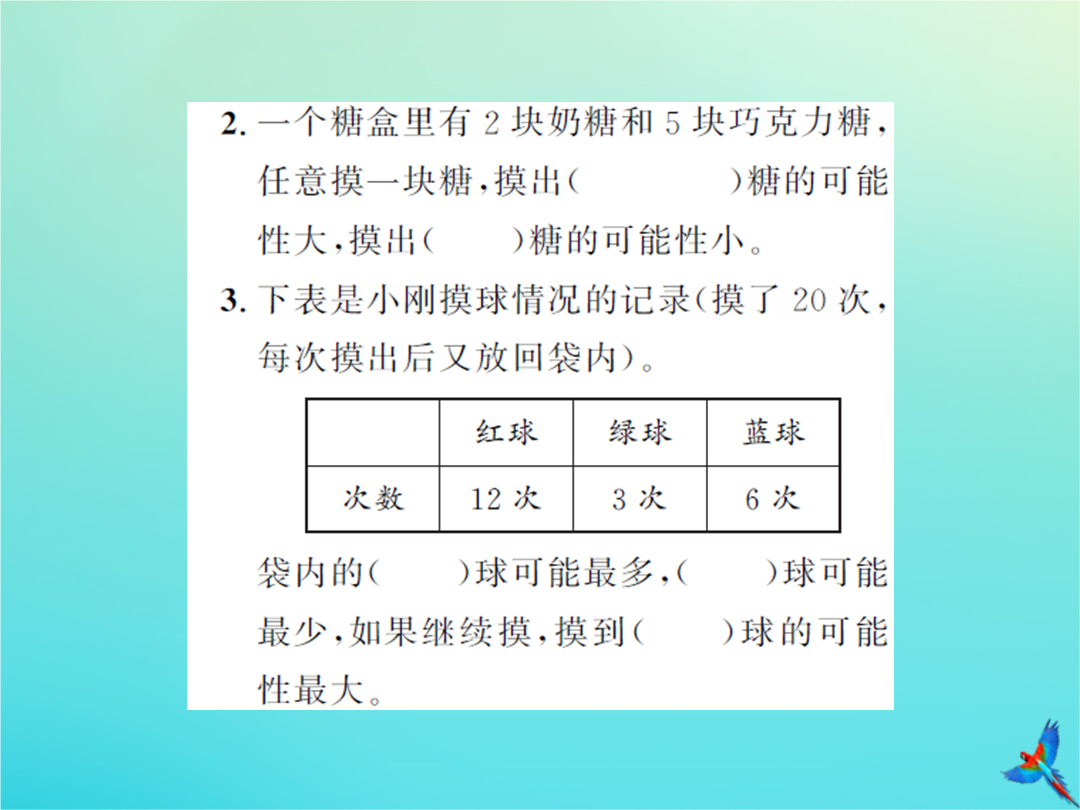 2. 一个糖盒里有 2 块奶糖和 5 块巧克力糖，任意摸一块糖，摸出(　　　　)糖的可能性大，摸出(　　)糖的可能性小。

3. 下表是小刚摸球情况的记录(摸了 20 次，每次摸出后又放回袋内)。

| | 红球 | 绿球 | 蓝球 |
|---|---|---|---|
| 次数 | 12 次 | 3 次 | 6 次 |

袋内的(　　)球可能最多，(　　)球可能最少，如果继续摸，摸到(　　)球的可能性最大。